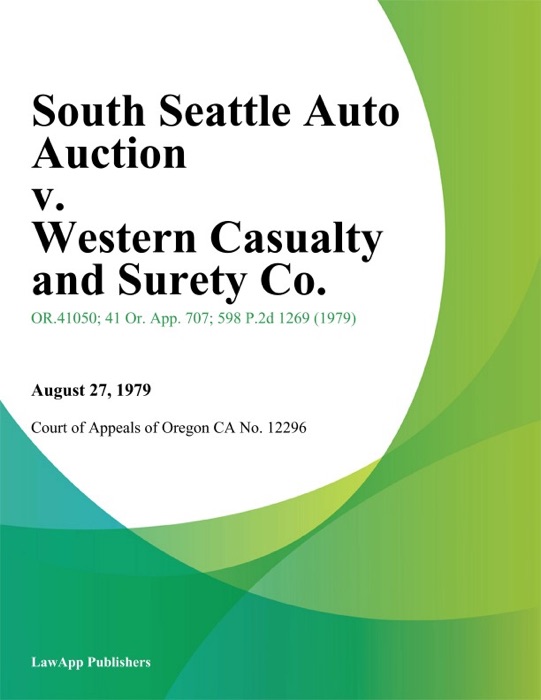 South Seattle Auto Auction v. Western Casualty and Surety Co.

OR.41050; 41 Or. App. 707; 598 P.2d 1269 (1979)

August 27, 1979

Court of Appeals of Oregon CA No. 12296

LawApp Publishers